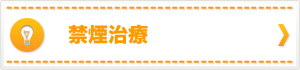 禁煙治療